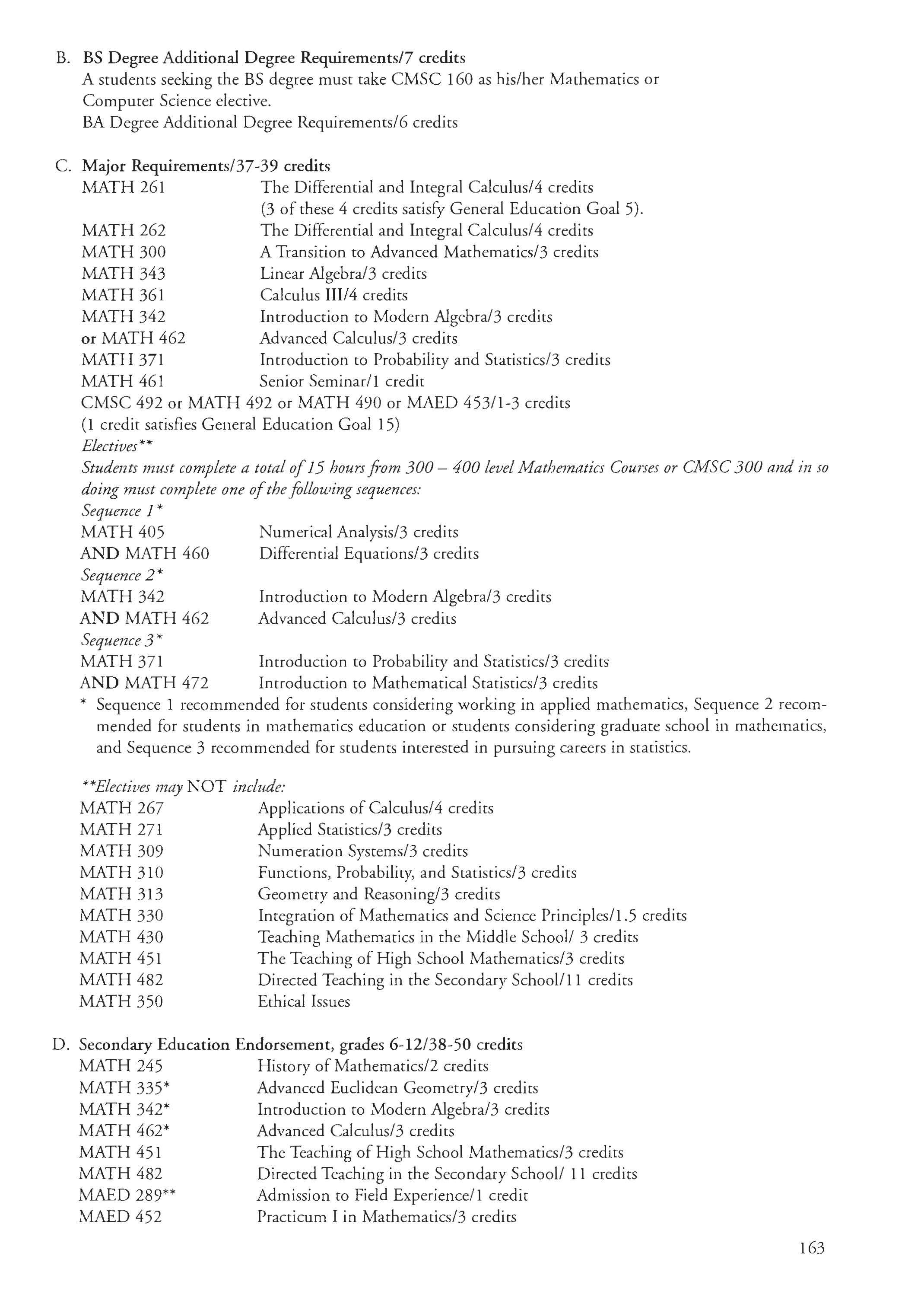 B. BS Degree Additional Degree Requirements/7 credits
A students seeking the BS degree must take CMSC 160 as his/her Mathematics or Computer Science elective.
BA Degree Additional Degree Requirements/6 credits

C. Major Requirements/37-39 credits
MATH 261 The Differential and Integral Calculus/4 credits
(3 of these 4 credits satisfy General Education Goal 5).
MATH 262 The Differential and Integral Calculus/4 credits
MATH 300 A Transition to Advanced Mathematics/3 credits
MATH 343 Linear Algebra/3 credits
MATH 361 Calculus III/4 credits
MATH 342 Introduction to Modern Algebra/3 credits
or MATH 462 Advanced Calculus/3 credits
MATH 371 Introduction to Probability and Statistics/3 credits
MATH 461 Senior Seminar/1 credit
CMSC 492 or MATH 492 or MATH 490 or MAED 453/1-3 credits
(1 credit satisfies General Education Goal 15)
Electives**
Students must complete a total of 15 hours from 300 – 400 level Mathematics Courses or CMSC 300 and in so doing must complete one of the following sequences:
Sequence 1*
MATH 405 Numerical Analysis/3 credits
AND MATH 460 Differential Equations/3 credits
Sequence 2*
MATH 342 Introduction to Modern Algebra/3 credits
AND MATH 462 Advanced Calculus/3 credits
Sequence 3*
MATH 371 Introduction to Probability and Statistics/3 credits
AND MATH 472 Introduction to Mathematical Statistics/3 credits
* Sequence 1 recommended for students considering working in applied mathematics, Sequence 2 recommended for students in mathematics education or students considering graduate school in mathematics, and Sequence 3 recommended for students interested in pursuing careers in statistics.

**Electives may NOT include:
MATH 267 Applications of Calculus/4 credits
MATH 271 Applied Statistics/3 credits
MATH 309 Numeration Systems/3 credits
MATH 310 Functions, Probability, and Statistics/3 credits
MATH 313 Geometry and Reasoning/3 credits
MATH 330 Integration of Mathematics and Science Principles/1.5 credits
MATH 430 Teaching Mathematics in the Middle School/ 3 credits
MATH 451 The Teaching of High School Mathematics/3 credits
MATH 482 Directed Teaching in the Secondary School/11 credits
MATH 350 Ethical Issues

D. Secondary Education Endorsement, grades 6-12/38-50 credits
MATH 245 History of Mathematics/2 credits
MATH 335* Advanced Euclidean Geometry/3 credits
MATH 342* Introduction to Modern Algebra/3 credits
MATH 462* Advanced Calculus/3 credits
MATH 451 The Teaching of High School Mathematics/3 credits
MATH 482 Directed Teaching in the Secondary School/ 11 credits
MAED 289** Admission to Field Experience/1 credit
MAED 452 Practicum I in Mathematics/3 credits

163